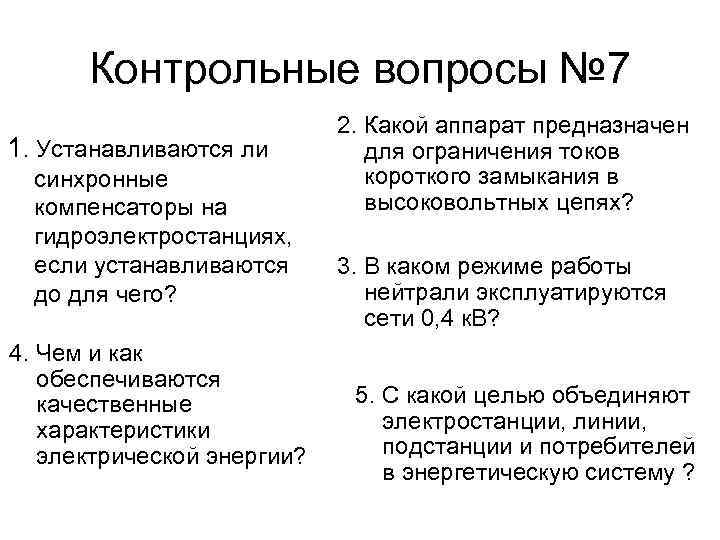 Контрольные вопросы №7

1. Устанавливаются ли синхронные компенсаторы на гидроэлектростанциях, если устанавливаются до для чего?

4. Чем и как обеспечиваются качественные характеристики электрической энергии?

2. Какой аппарат предназначен для ограничения токов короткого замыкания в высоковольтных цепях?

3. В каком режиме работы нейтрали эксплуатируются сети 0,4 кВ?

5. С какой целью объединяют электростанции, линии, подстанции и потребителей в энергетическую систему ?